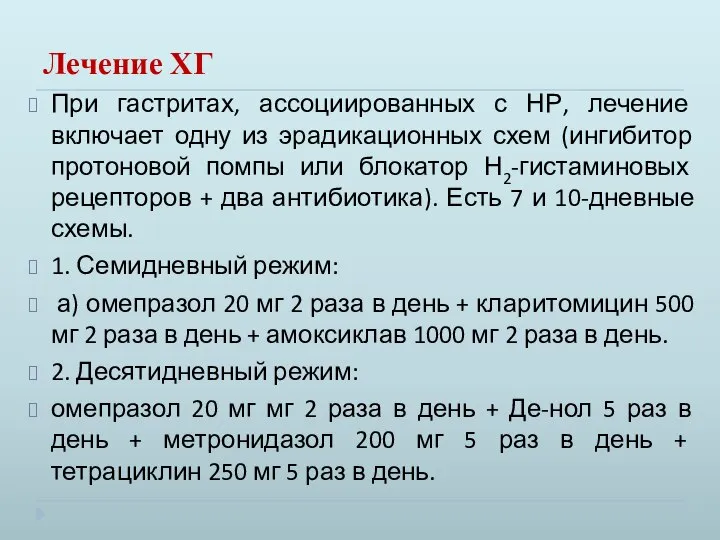 Лечение ХГ

При гастритах, ассоциированных с НР, лечение включает одну из эрадикационных схем (ингибитор протоновой помпы или блокатор $H_2$-гистаминовых рецепторов + два антибиотика). Есть 7 и 10-дневные схемы.

1. Семидневный режим:

а) омепразол 20 мг 2 раза в день + кларитомицин 500 мг 2 раза в день + амоксиклав 1000 мг 2 раза в день.

2. Десятидневный режим:

омепразол 20 мг мг 2 раза в день + Де-нол 5 раз в день + метронидазол 200 мг 5 раз в день + тетрациклин 250 мг 5 раз в день.